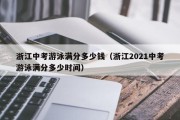 浙江中考游泳满分多少钱（浙江2021中考游泳满分多少时间）